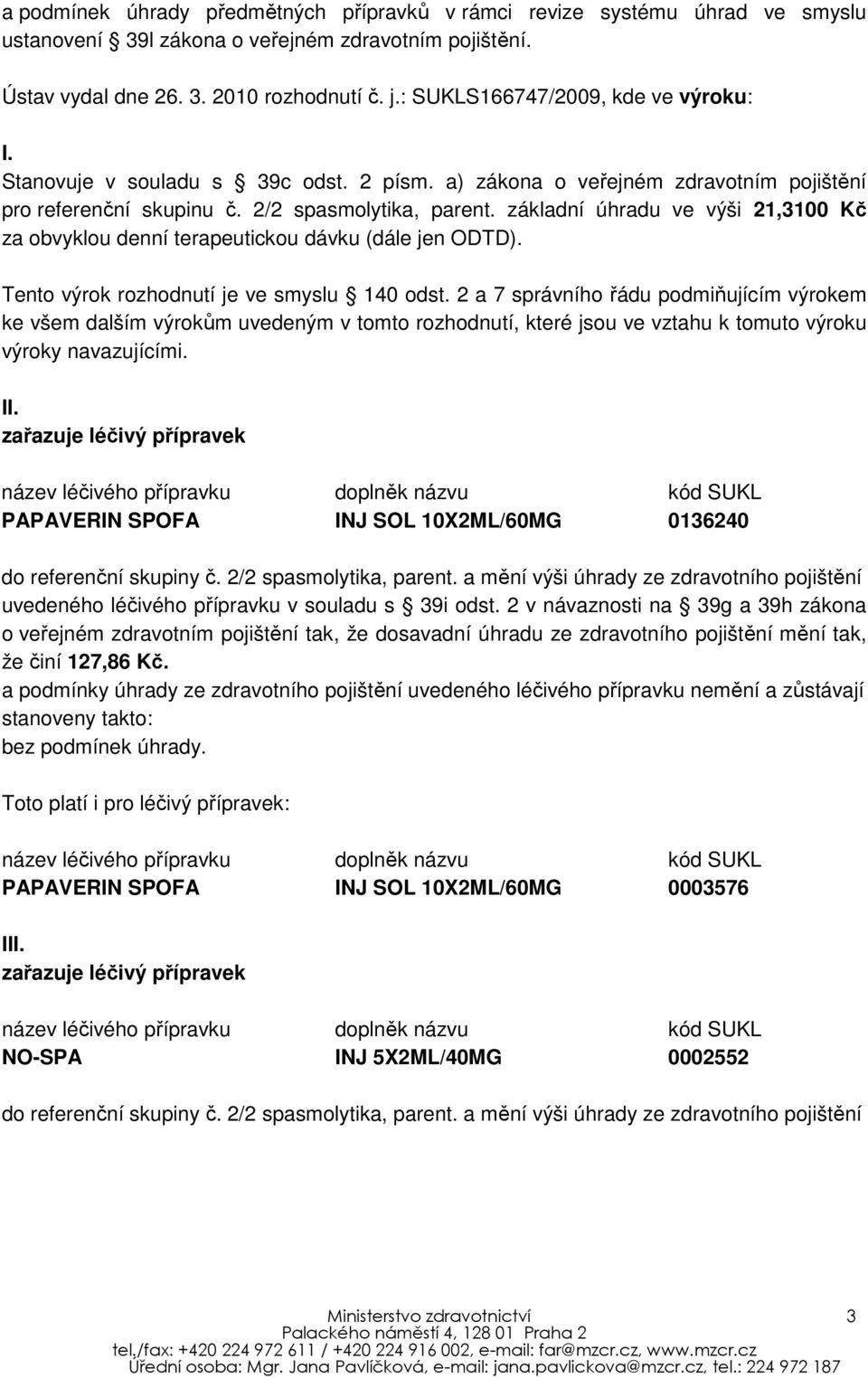 a podmínek úhrady předmětných přípravků v rámci revize systému úhrad ve smyslu ustanovení § 39l zákona o veřejném zdravotním pojištění.

Ústav vydal dne 26. 3. 2010 rozhodnutí č. j.: SUKLS166747/2009, kde ve výroku:

I.
Stanovuje v souladu s § 39c odst. 2 písm. a) zákona o veřejném zdravotním pojištění pro referenční skupinu č. 2/2 spasmolytika, parent. základní úhradu ve výši 21,3100 Kč za obvyklou denní terapeutickou dávku (dále jen ODTD).

Tento výrok rozhodnutí je ve smyslu § 140 odst. 2 a 7 správního řádu podmiňujícím výrokem ke všem dalším výrokům uvedeným v tomto rozhodnutí, které jsou ve vztahu k tomuto výroku výroky navazujícími.

II.
zařazuje léčivý přípravek

| název léčivého přípravku | doplněk názvu | kód SUKL |
|---|---|---|
| PAPAVERIN SPOFA | INJ SOL 10X2ML/60MG | 0136240 |

do referenční skupiny č. 2/2 spasmolytika, parent. a mění výši úhrady ze zdravotního pojištění uvedeného léčivého přípravku v souladu s § 39i odst. 2 v návaznosti na § 39g a 39h zákona o veřejném zdravotním pojištění tak, že dosavadní úhradu ze zdravotního pojištění mění tak, že činí 127,86 Kč.
a podmínky úhrady ze zdravotního pojištění uvedeného léčivého přípravku nemění a zůstávají stanoveny takto:
bez podmínek úhrady.

Toto platí i pro léčivý přípravek:

| název léčivého přípravku | doplněk názvu | kód SUKL |
|---|---|---|
| PAPAVERIN SPOFA | INJ SOL 10X2ML/60MG | 0003576 |

III.
zařazuje léčivý přípravek

| název léčivého přípravku | doplněk názvu | kód SUKL |
|---|---|---|
| NO-SPA | INJ 5X2ML/40MG | 0002552 |

do referenční skupiny č. 2/2 spasmolytika, parent. a mění výši úhrady ze zdravotního pojištění

Ministerstvo zdravotnictví
Palackého náměstí 4, 128 01 Praha 2
tel./fax: +420 224 972 611 / +420 224 916 002, e-mail: far@mzcr.cz, www.mzcr.cz
Úřední osoba: Mgr. Jana Pavlíčková, e-mail: jana.pavlickova@mzcr.cz, tel.: 224 972 187

3